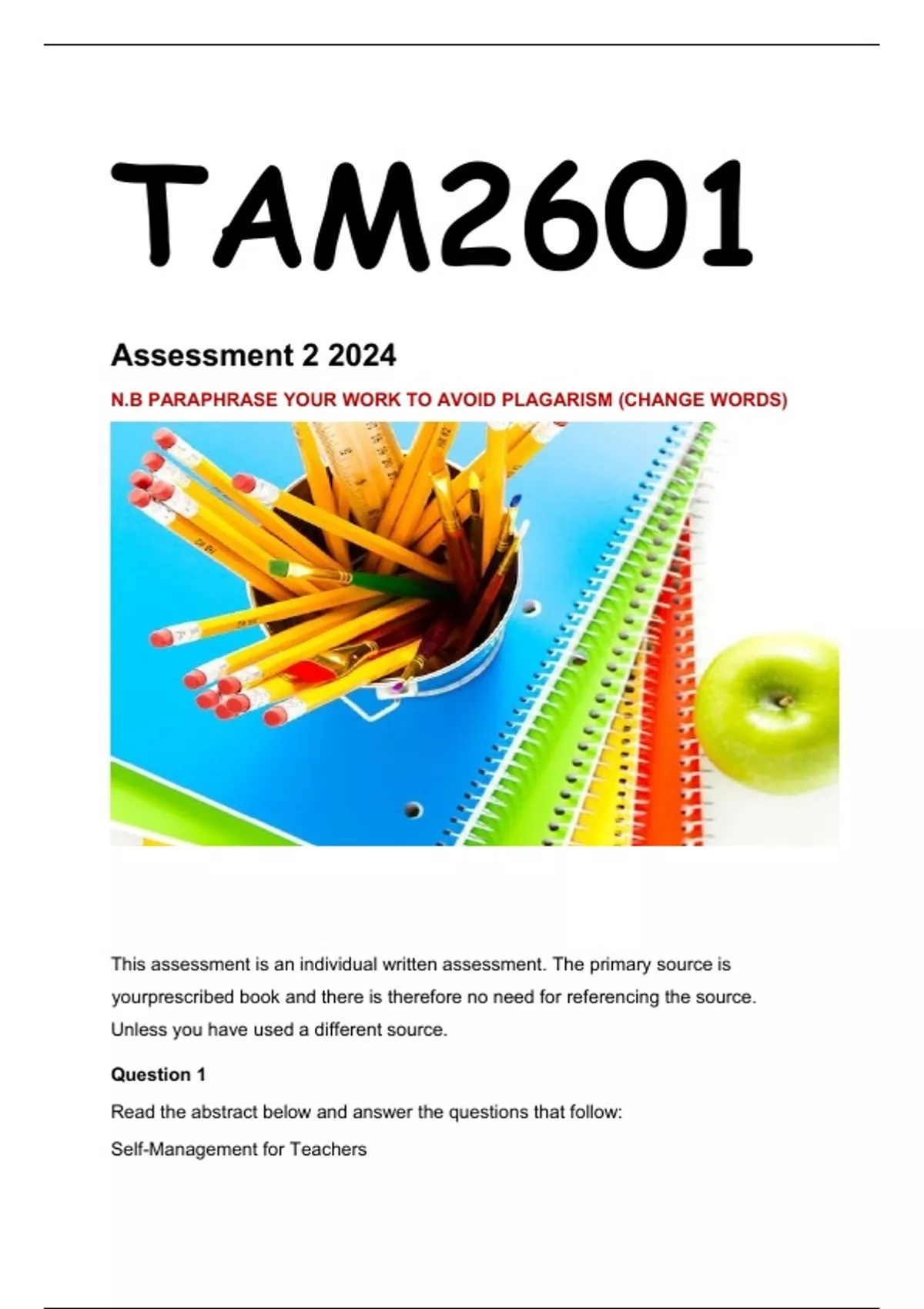 TAM2601

Assessment 2 2024

N.B PARAPHRASE YOUR WORK TO AVOID PLAGARISM (CHANGE WORDS)

This assessment is an individual written assessment. The primary source is yourprescribed book and there is therefore no need for referencing the source. Unless you have used a different source.

Question 1

Read the abstract below and answer the questions that follow:

Self-Management for Teachers